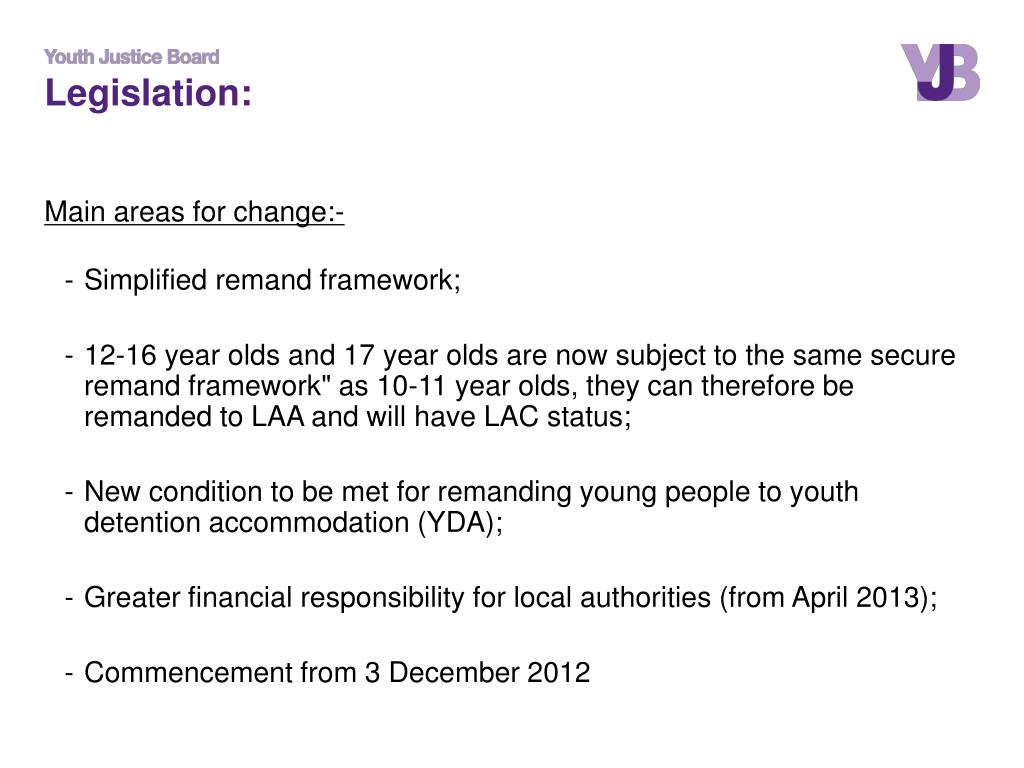 Youth Justice Board
Legislation:

YJB

Main areas for change:-

- Simplified remand framework;

- 12-16 year olds and 17 year olds are now subject to the same secure remand framework" as 10-11 year olds, they can therefore be remanded to LAA and will have LAC status;

- New condition to be met for remanding young people to youth detention accommodation (YDA);

- Greater financial responsibility for local authorities (from April 2013);

- Commencement from 3 December 2012